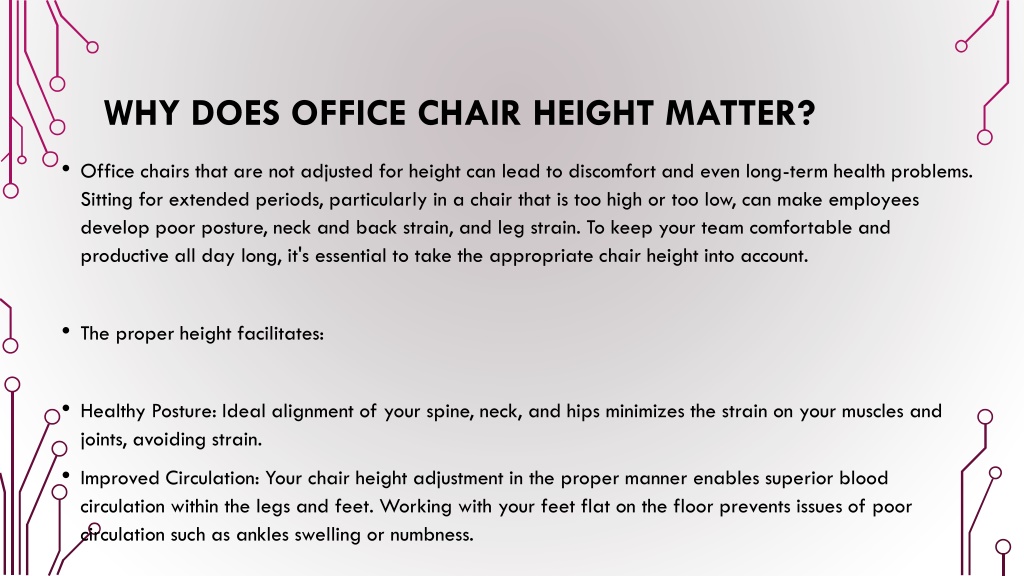 WHY DOES OFFICE CHAIR HEIGHT MATTER?

• Office chairs that are not adjusted for height can lead to discomfort and even long-term health problems. Sitting for extended periods, particularly in a chair that is too high or too low, can make employees develop poor posture, neck and back strain, and leg strain. To keep your team comfortable and productive all day long, it's essential to take the appropriate chair height into account.

• The proper height facilitates:

• Healthy Posture: Ideal alignment of your spine, neck, and hips minimizes the strain on your muscles and joints, avoiding strain.

• Improved Circulation: Your chair height adjustment in the proper manner enables superior blood circulation within the legs and feet. Working with your feet flat on the floor prevents issues of poor circulation such as ankles swelling or numbness.